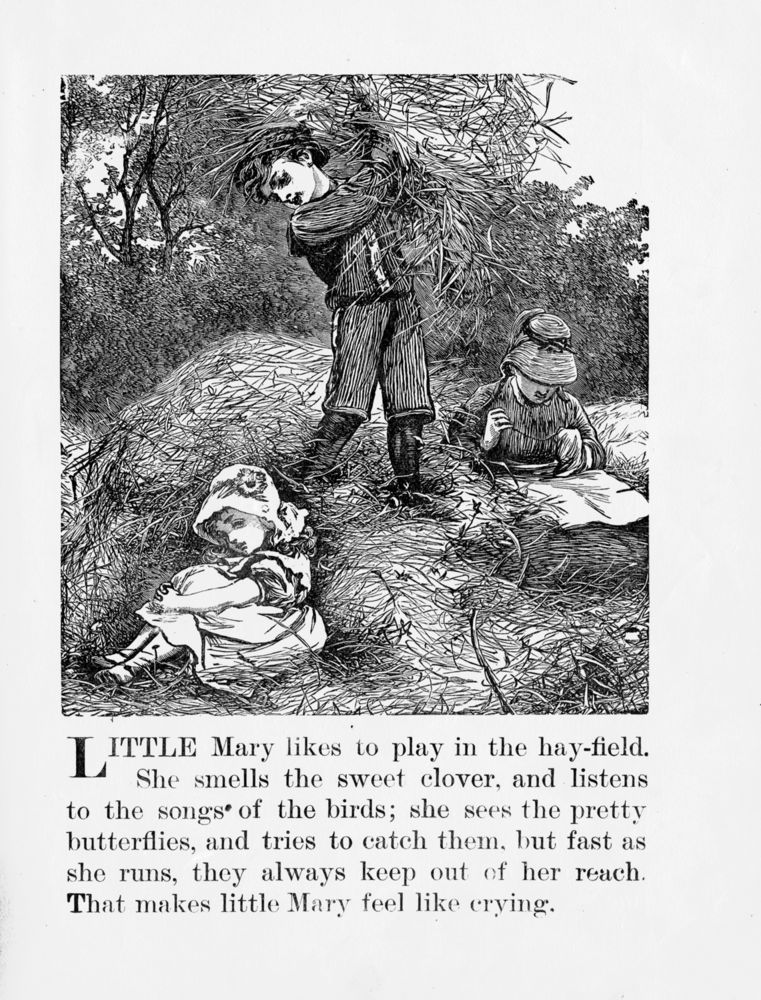 LITTLE Mary likes to play in the hay-field. She smells the sweet clover, and listens to the songs of the birds; she sees the pretty butterflies, and tries to catch them, but fast as she runs, they always keep out of her reach. That makes little Mary feel like crying.